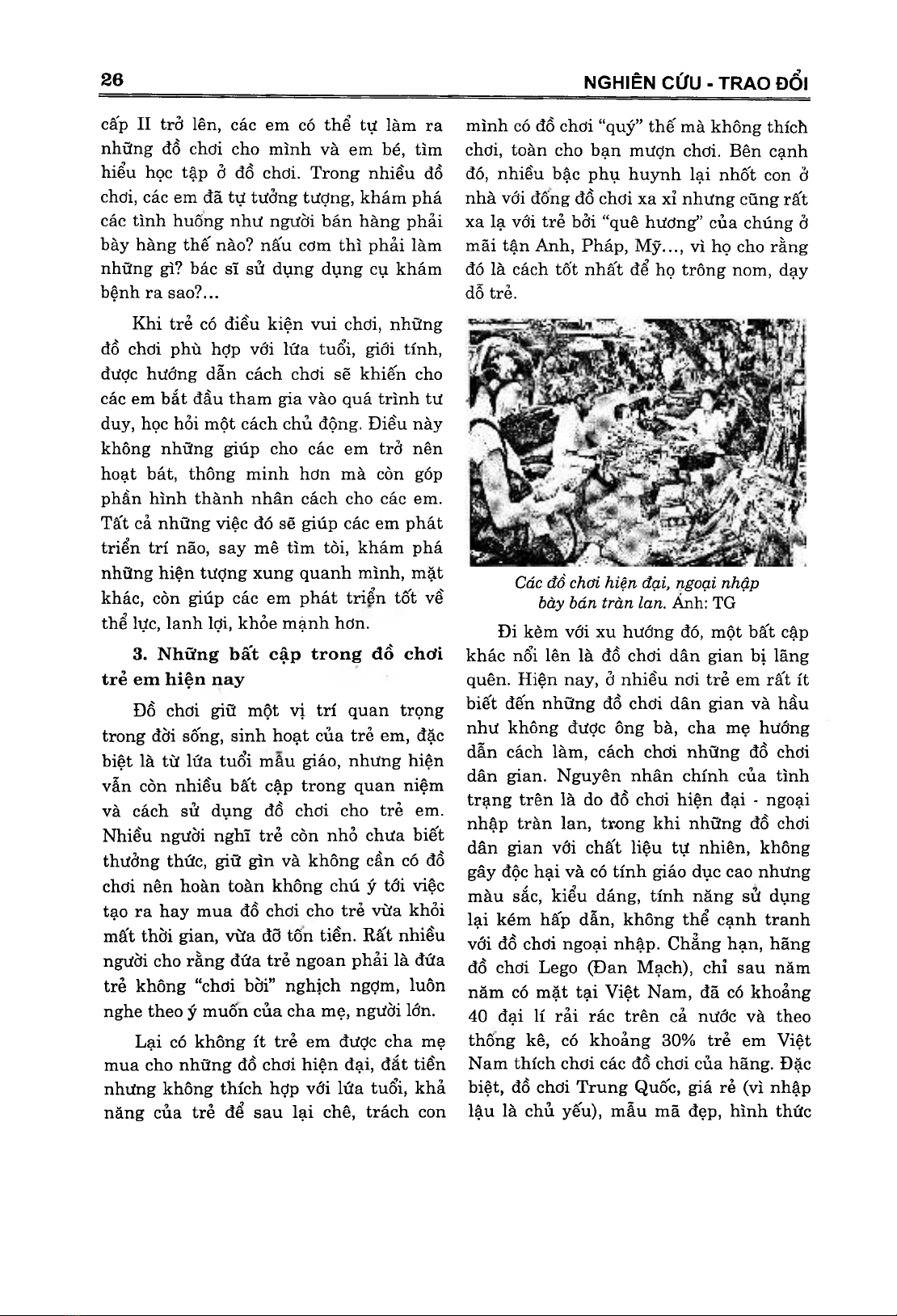 26 NGHIÊN CỨU - TRAO ĐỔI

cấp II trở lên, các em có thể tự làm ra những đồ chơi cho mình và em bé, tìm hiểu học tập ở đồ chơi. Trong nhiều đồ chơi, các em đã tự tưởng tượng, khám phá các tình huống như người bán hàng phải bày hàng thế nào? nấu cơm thì phải làm những gì? bác sĩ sử dụng dụng cụ khám bệnh ra sao?...

Khi trẻ có điều kiện vui chơi, những đồ chơi phù hợp với lứa tuổi, giới tính, được hướng dẫn cách chơi sẽ khiến cho các em bắt đầu tham gia vào quá trình tư duy, học hỏi một cách chủ động. Điều này không những giúp cho các em trở nên hoạt bát, thông minh hơn mà còn góp phần hình thành nhân cách cho các em. Tất cả những việc đó sẽ giúp các em phát triển trí não, say mê tìm tòi, khám phá những hiện tượng xung quanh mình, mặt khác, còn giúp các em phát triển tốt về thể lực, lanh lợi, khỏe mạnh hơn.

3. Những bất cập trong đồ chơi trẻ em hiện nay

Đồ chơi giữ một vị trí quan trọng trong đời sống, sinh hoạt của trẻ em, đặc biệt là từ lứa tuổi mẫu giáo, nhưng hiện vẫn còn nhiều bất cập trong quan niệm và cách sử dụng đồ chơi cho trẻ em. Nhiều người nghĩ trẻ còn nhỏ chưa biết thưởng thức, giữ gìn và không cần có đồ chơi nên hoàn toàn không chú ý tới việc tạo ra hay mua đồ chơi cho trẻ vừa khỏi mất thời gian, vừa đỡ tốn tiền. Rất nhiều người cho rằng đứa trẻ ngoan phải là đứa trẻ không "chơi bời" nghịch ngợm, luôn nghe theo ý muốn của cha mẹ, người lớn.

Lại có không ít trẻ em được cha mẹ mua cho những đồ chơi hiện đại, đắt tiền nhưng không thích hợp với lứa tuổi, khả năng của trẻ để sau lại chê, trách con mình có đồ chơi "quý" thế mà không thích chơi, toàn cho bạn mượn chơi. Bên cạnh đó, nhiều bậc phụ huynh lại nhốt con ở nhà với đống đồ chơi xa xỉ nhưng cũng rất xa lạ với trẻ bởi "quê hương" của chúng ở mãi tận Anh, Pháp, Mỹ..., vì họ cho rằng đó là cách tốt nhất để họ trông nom, dạy dỗ trẻ.

Các đồ chơi hiện đại, ngoại nhập bày bán tràn lan. Ảnh: TG

Đi kèm với xu hướng đó, một bất cập khác nổi lên là đồ chơi dân gian bị lãng quên. Hiện nay, ở nhiều nơi trẻ em rất ít biết đến những đồ chơi dân gian và hầu như không được ông bà, cha mẹ hướng dẫn cách làm, cách chơi những đồ chơi dân gian. Nguyên nhân chính của tình trạng trên là do đồ chơi hiện đại - ngoại nhập tràn lan, trong khi những đồ chơi dân gian với chất liệu tự nhiên, không gây độc hại và có tính giáo dục cao nhưng màu sắc, kiểu dáng, tính năng sử dụng lại kém hấp dẫn, không thể cạnh tranh với đồ chơi ngoại nhập. Chẳng hạn, hãng đồ chơi Lego (Đan Mạch), chỉ sau năm năm có mặt tại Việt Nam, đã có khoảng 40 đại lí rải rác trên cả nước và theo thống kê, có khoảng 30% trẻ em Việt Nam thích chơi các đồ chơi của hãng. Đặc biệt, đồ chơi Trung Quốc, giá rẻ (vì nhập lậu là chủ yếu), mẫu mã đẹp, hình thức